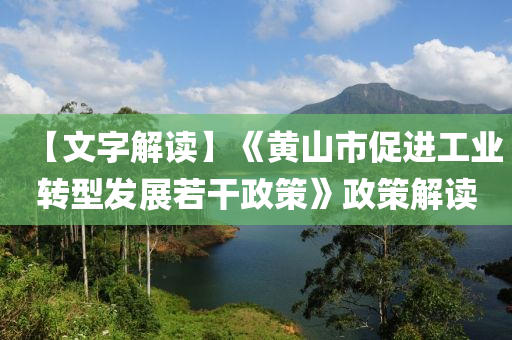 【文字解读】《黄山市促进工业转型发展若干政策》政策解读